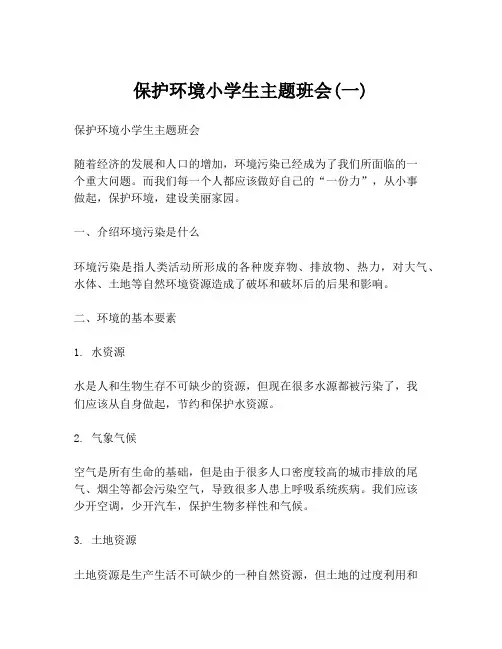 保护环境小学生主题班会(一)

保护环境小学生主题班会

随着经济的发展和人口的增加，环境污染已经成为了我们所面临的一个重大问题。而我们每一个人都应该做好自己的“一份力”，从小事做起，保护环境，建设美丽家园。

一、介绍环境污染是什么

环境污染是指人类活动所形成的各种废弃物、排放物、热力，对大气、水体、土地等自然环境资源造成了破坏和破坏后的后果和影响。

二、环境的基本要素

1. 水资源

水是人和生物生存不可缺少的资源，但现在很多水源都被污染了，我们应该从自身做起，节约和保护水资源。

2. 气象气候

空气是所有生命的基础，但是由于很多人口密度较高的城市排放的尾气、烟尘等都会污染空气，导致很多人患上呼吸系统疾病。我们应该少开空调，少开汽车，保护生物多样性和气候。

3. 土地资源

土地资源是生产生活不可缺少的一种自然资源，但土地的过度利用和